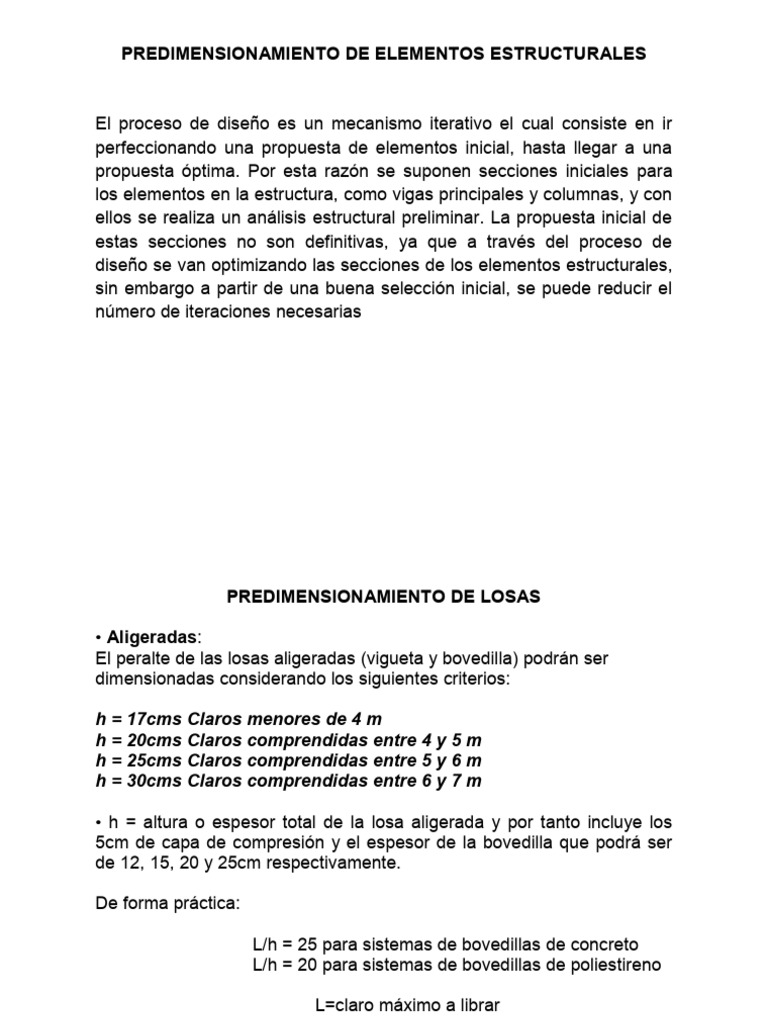 PREDIMENSIONAMIENTO DE ELEMENTOS ESTRUCTURALES

El proceso de diseño es un mecanismo iterativo el cual consiste en ir perfeccionando una propuesta de elementos inicial, hasta llegar a una propuesta óptima. Por esta razón se suponen secciones iniciales para los elementos en la estructura, como vigas principales y columnas, y con ellos se realiza un análisis estructural preliminar. La propuesta inicial de estas secciones no son definitivas, ya que a través del proceso de diseño se van optimizando las secciones de los elementos estructurales, sin embargo a partir de una buena selección inicial, se puede reducir el número de iteraciones necesarias

PREDIMENSIONAMIENTO DE LOSAS

• Aligeradas:
El peralte de las losas aligeradas (vigueta y bovedilla) podrán ser dimensionadas considerando los siguientes criterios:

h = 17cms Claros menores de 4 m
h = 20cms Claros comprendidas entre 4 y 5 m
h = 25cms Claros comprendidas entre 5 y 6 m
h = 30cms Claros comprendidas entre 6 y 7 m

• h = altura o espesor total de la losa aligerada y por tanto incluye los 5cm de capa de compresión y el espesor de la bovedilla que podrá ser de 12, 15, 20 y 25cm respectivamente.

De forma práctica:

L/h = 25 para sistemas de bovedillas de concreto
L/h = 20 para sistemas de bovedillas de poliestireno

L=claro máximo a librar